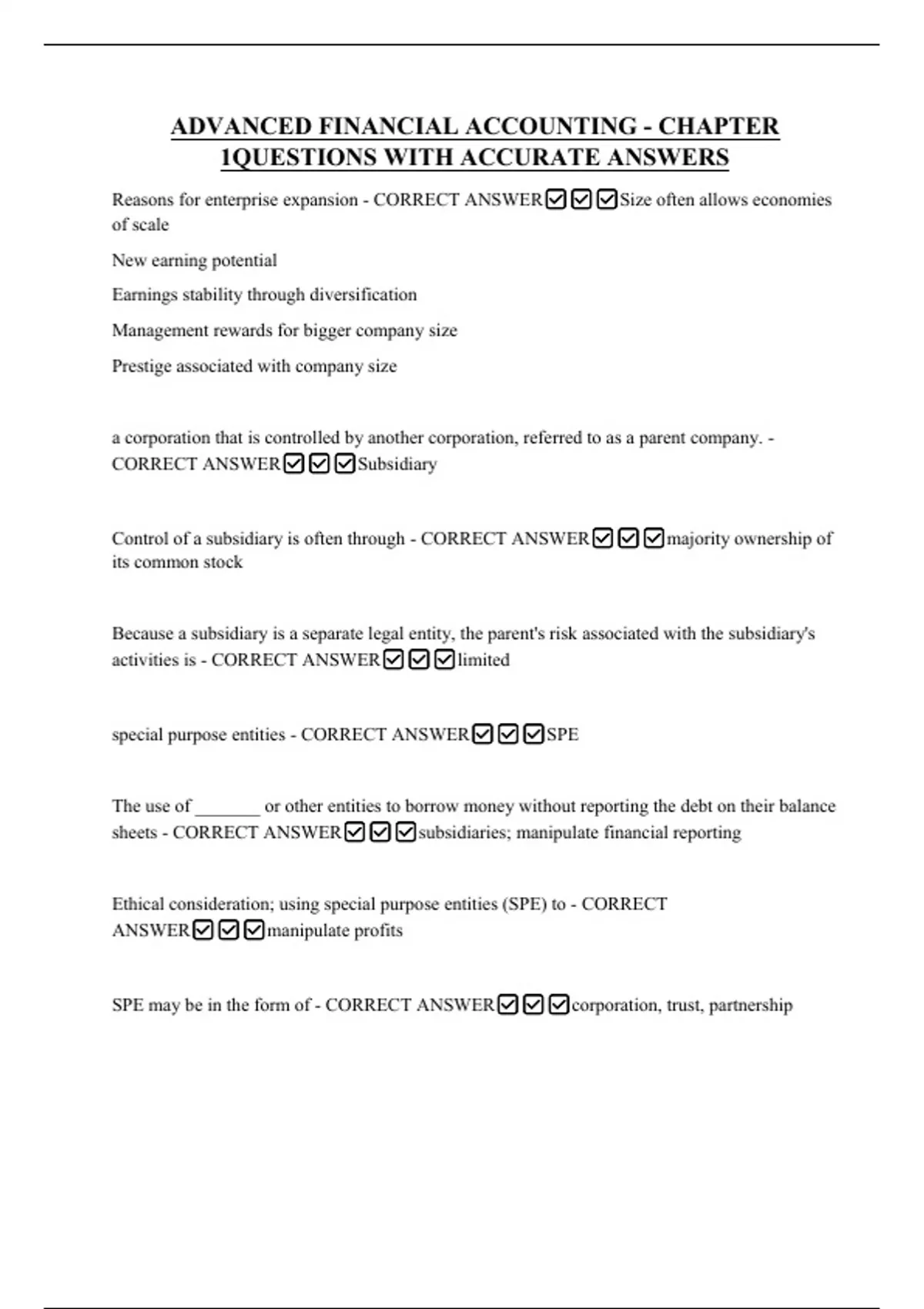 ADVANCED FINANCIAL ACCOUNTING - CHAPTER 1QUESTIONS WITH ACCURATE ANSWERS

Reasons for enterprise expansion - CORRECT ANSWER☑☑☑Size often allows economies of scale

New earning potential

Earnings stability through diversification

Management rewards for bigger company size

Prestige associated with company size

a corporation that is controlled by another corporation, referred to as a parent company. - CORRECT ANSWER☑☑☑Subsidiary

Control of a subsidiary is often through - CORRECT ANSWER☑☑☑majority ownership of its common stock

Because a subsidiary is a separate legal entity, the parent's risk associated with the subsidiary's activities is - CORRECT ANSWER☑☑☑limited

special purpose entities - CORRECT ANSWER☑☑☑SPE

The use of _______ or other entities to borrow money without reporting the debt on their balance sheets - CORRECT ANSWER☑☑☑subsidiaries; manipulate financial reporting

Ethical consideration; using special purpose entities (SPE) to - CORRECT ANSWER☑☑☑manipulate profits

SPE may be in the form of - CORRECT ANSWER☑☑☑corporation, trust, partnership